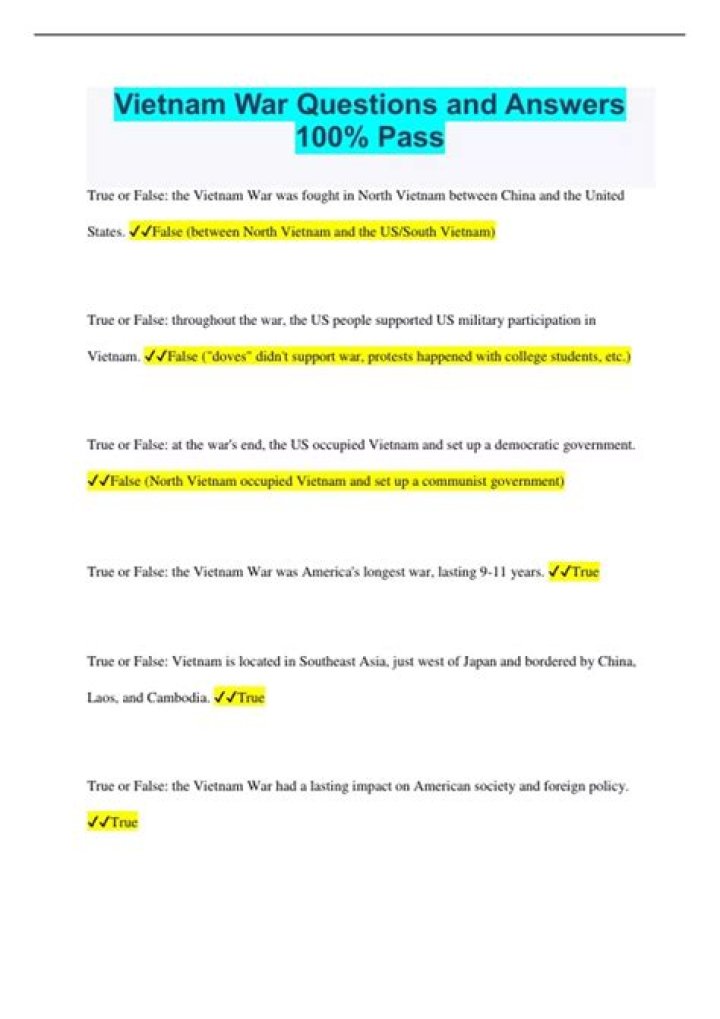 Vietnam War Questions and Answers 100% Pass

True or False: the Vietnam War was fought in North Vietnam between China and the United States. ✓✓False (between North Vietnam and the US/South Vietnam)

True or False: throughout the war, the US people supported US military participation in Vietnam. ✓✓False ("doves" didn't support war, protests happened with college students, etc.)

True or False: at the war's end, the US occupied Vietnam and set up a democratic government. ✓✓False (North Vietnam occupied Vietnam and set up a communist government)

True or False: the Vietnam War was America's longest war, lasting 9-11 years. ✓✓True

True or False: Vietnam is located in Southeast Asia, just west of Japan and bordered by China, Laos, and Cambodia. ✓✓True

True or False: the Vietnam War had a lasting impact on American society and foreign policy. ✓✓True